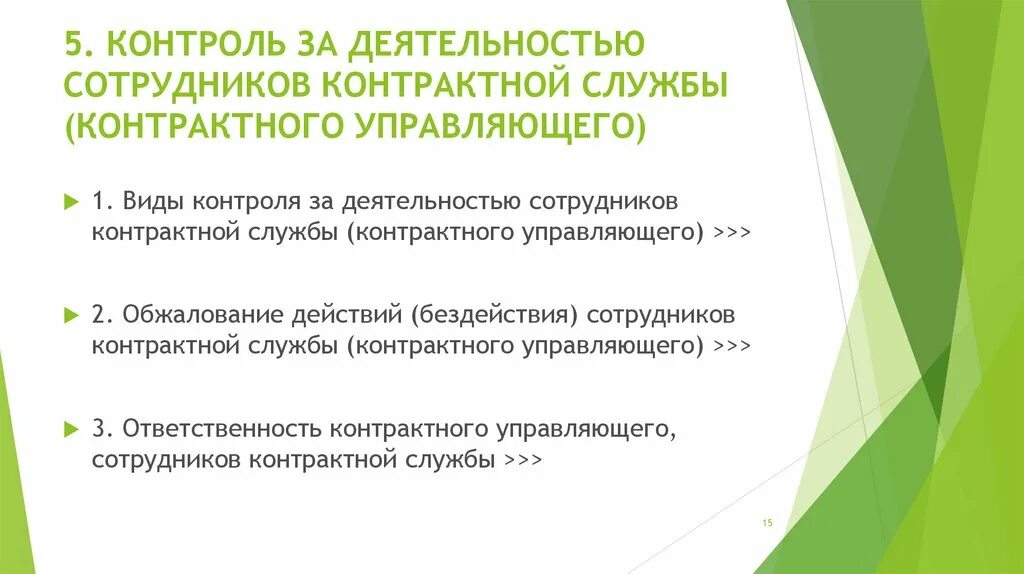 5. КОНТРОЛЬ ЗА ДЕЯТЕЛЬНОСТЬЮ СОТРУДНИКОВ КОНТРАКТНОЙ СЛУЖБЫ (КОНТРАКТНОГО УПРАВЛЯЮЩЕГО)

1. Виды контроля за деятельностью сотрудников контрактной службы (контрактного управляющего) >>>

2. Обжалование действий (бездействия) сотрудников контрактной службы (контрактного управляющего) >>>

3. Ответственность контрактного управляющего, сотрудников контрактной службы >>>

15